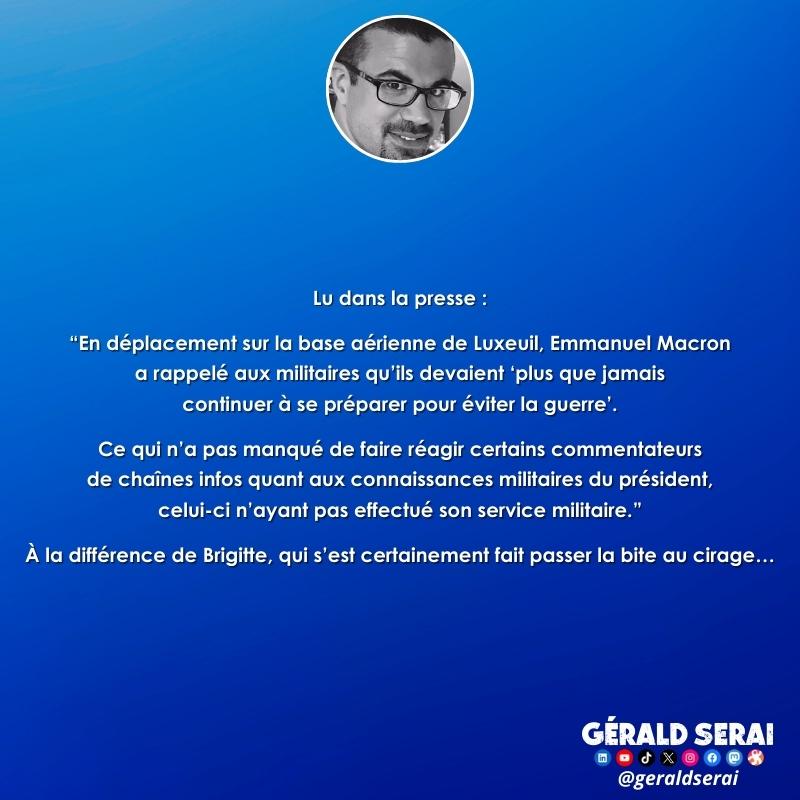 Lu dans la presse :

“En déplacement sur la base aérienne de Luxeuil, Emmanuel Macron a rappelé aux militaires qu’ils devaient ‘plus que jamais continuer à se préparer pour éviter la guerre’.

Ce qui n’a pas manqué de faire réagir certains commentateurs de chaînes infos quant aux connaissances militaires du président, celui-ci n’ayant pas effectué son service militaire.”

À la différence de Brigitte, qui s’est certainement fait passer la bite au cirage…

GÉRALD SERAI
@geraldserai